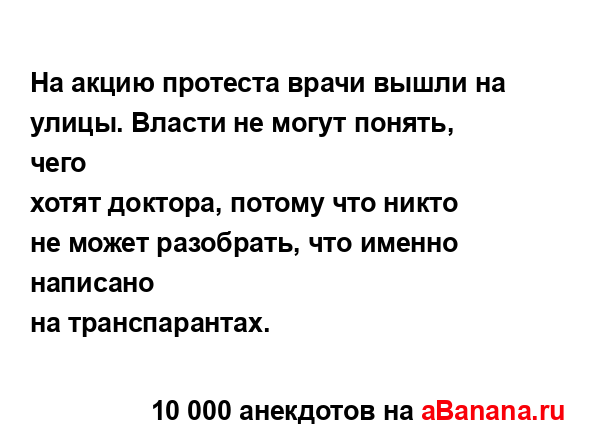 На акцию протеста врачи вышли на улицы. Власти не могут понять, чего
хотят доктора, потому что никто
не может разобрать, что именно написано
на транспарантах.

10 000 анекдотов на aBanana.ru